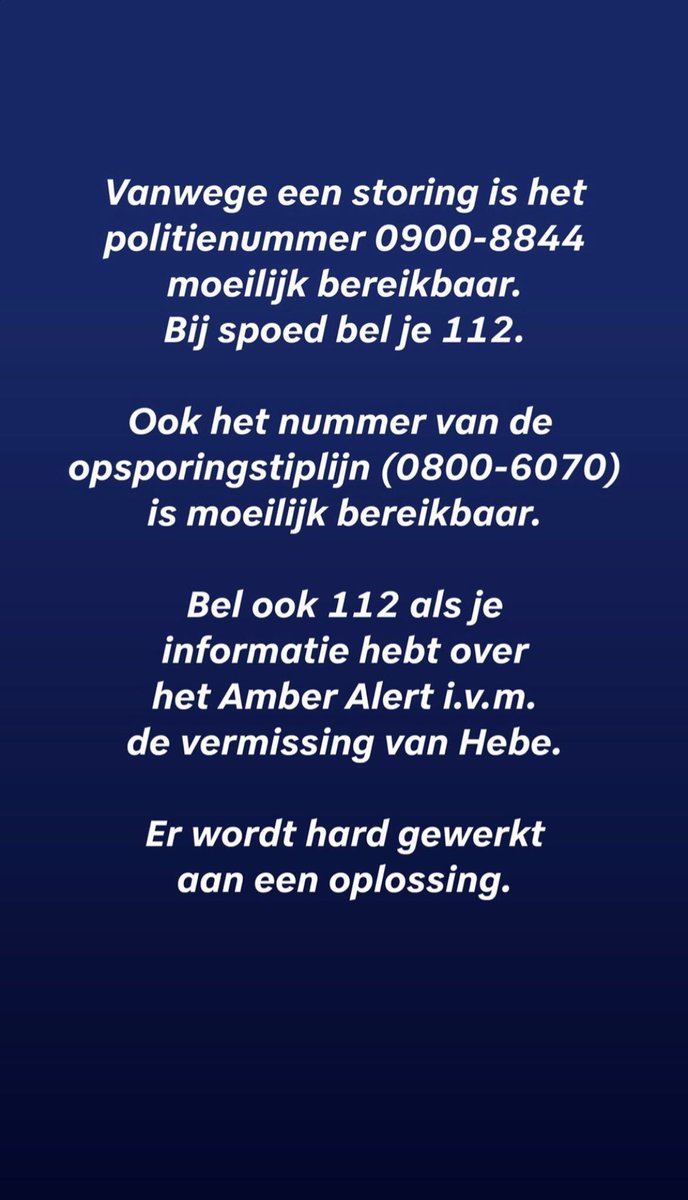 Vanwege een storing is het politienummer 0900-8844 moeilijk bereikbaar.
Bij spoed bel je 112.

Ook het nummer van de opsporingstiplijn (0800-6070) is moeilijk bereikbaar.

Bel ook 112 als je informatie hebt over het Amber Alert i.v.m. de vermissing van Hebe.

Er wordt hard gewerkt aan een oplossing.